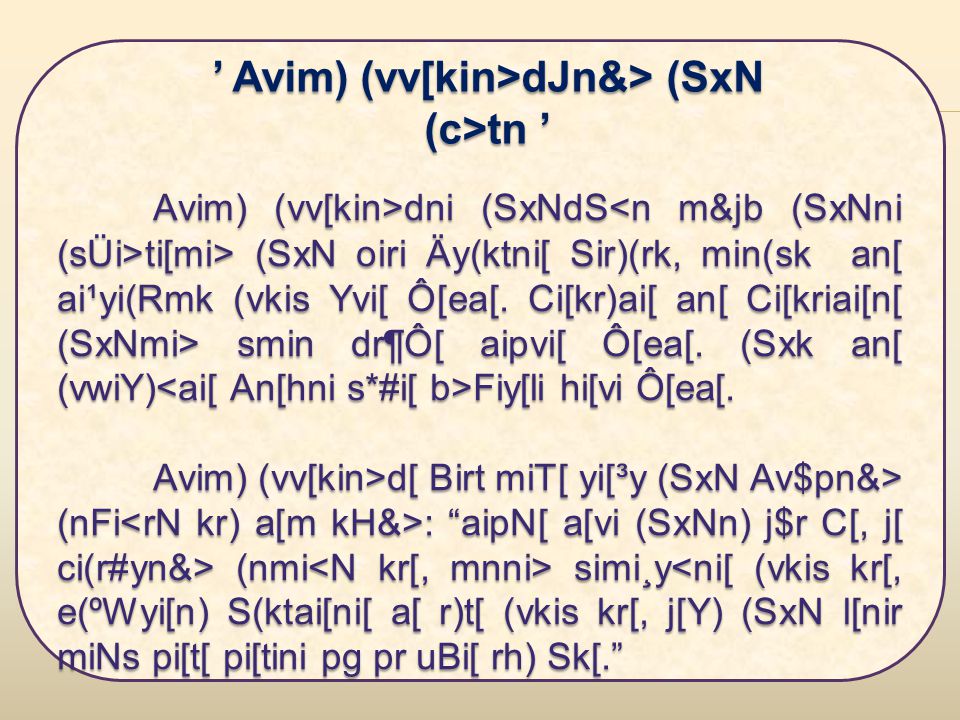 ’ Avim) (vv[kin>dJn&> (SxN (c>tn ’

Avim) (vv[kin>dni (SxNdS<n m&jb (SxNni (sÜi>ti[mi> (SxN oiri Äy(ktni[ Sir)(rk, min(sk an[ ai¹yi(Rmk (vkis Yvi[ Ô[ea[. Ci[kr)ai[ an[ Ci[kriai[n[ (SxNmi> smin dr¶Ô[ aipvi[ Ô[ea[. (Sxk an[ (vwiY)<ai[ An[hni s*#i[ b>Fiy[li hi[vi Ô[ea[.

Avim) (vv[kin>d[ Birt miT[ yi[³y (SxN Av$pn&> (nFi<rN kr) a[m kH&>: “aipN[ a[vi (SxNn) j$r C[, j[ ci(r#yn&> (nmi<N kr[, mnni> simi¸y<ni[ (vkis kr[, e(ºWyi[n) S(ktai[ni[ a[ r)t[ (vkis kr[, j[Y) (SxN l[nir miNs pi[t[ pi[tini pg pr uBi[ rh) Sk[.”